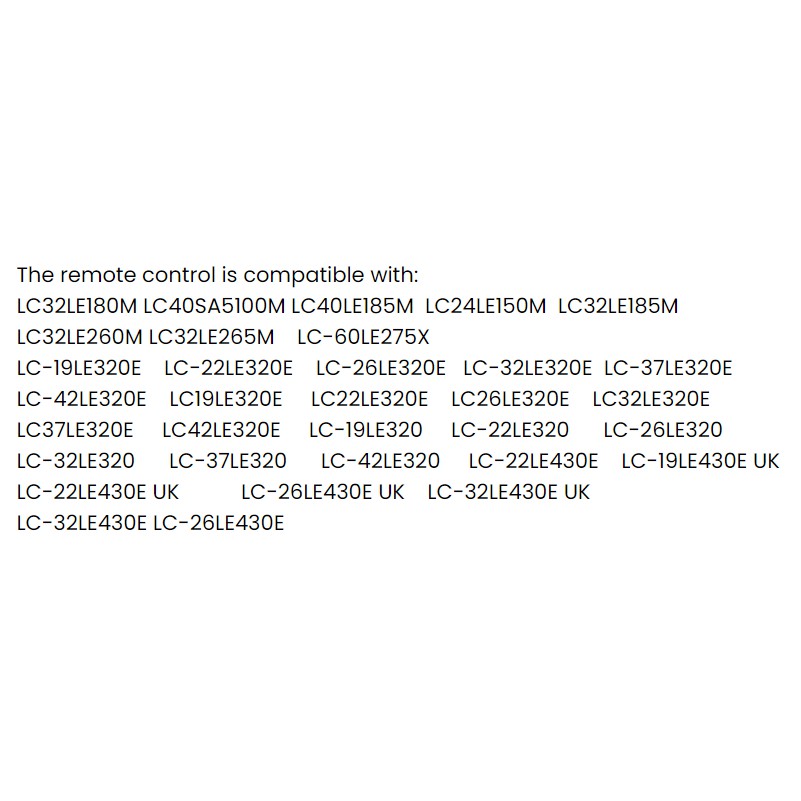 The remote control is compatible with:
LC32LE180M LC40SA5100M LC40LE185M LC24LE150M LC32LE185M
LC32LE260M LC32LE265M LC-60LE275X
LC-19LE320E LC-22LE320E LC-26LE320E LC-32LE320E LC-37LE320E
LC-42LE320E LC19LE320E LC22LE320E LC26LE320E LC32LE320E
LC37LE320E LC42LE320E LC-19LE320 LC-22LE320 LC-26LE320
LC-32LE320 LC-37LE320 LC-42LE320 LC-22LE430E LC-19LE430E UK
LC-22LE430E UK LC-26LE430E UK LC-32LE430E UK
LC-32LE430E LC-26LE430E